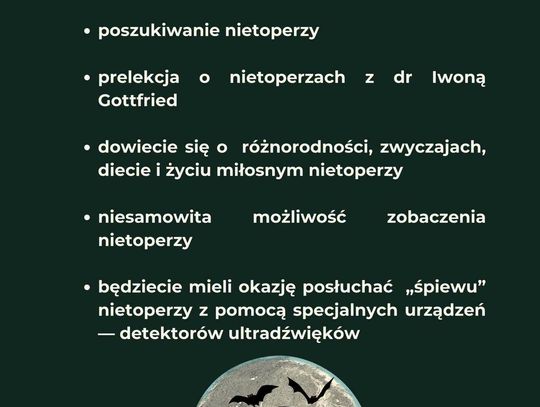 • poszukiwanie nietoperzy

• prelekcja o nietoperzach z dr Iwoną Gottfried

• dowiecie się o różnorodności, zwyczajach, diecie i życiu miłosnym nietoperzy

• niesamowita możliwość zobaczenia nietoperzy

• będziecie mieli okazję posłuchać „śpiewu” nietoperzy z pomocą specjalnych urządzeń — detektorów ultradźwięków